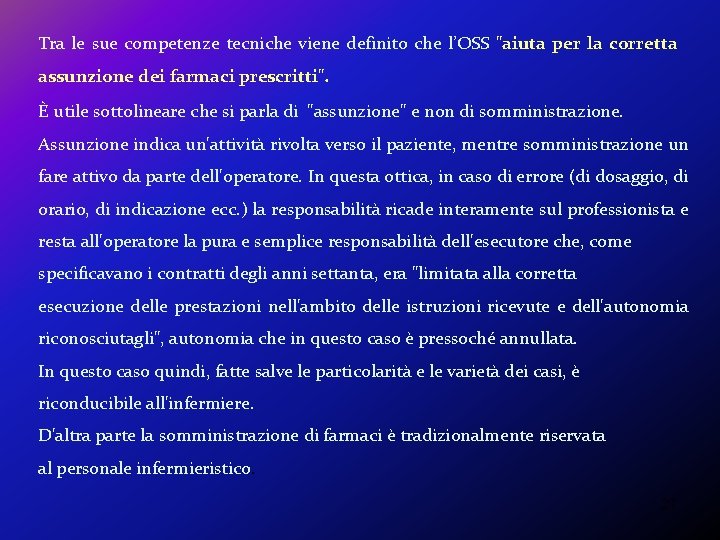 Tra le sue competenze tecniche viene definito che l'OSS "aiuta per la corretta assunzione dei farmaci prescritti".

È utile sottolineare che si parla di "assunzione" e non di somministrazione. Assunzione indica un'attività rivolta verso il paziente, mentre somministrazione un fare attivo da parte dell'operatore. In questa ottica, in caso di errore (di dosaggio, di orario, di indicazione ecc.) la responsabilità ricade interamente sul professionista e resta all'operatore la pura e semplice responsabilità dell'esecutore che, come specificavano i contratti degli anni settanta, era "limitata alla corretta esecuzione delle prestazioni nell'ambito delle istruzioni ricevute e dell'autonomia riconosciutagli", autonomia che in questo caso è pressoché annullata.

In questo caso quindi, fatte salve le particolarità e le varietà dei casi, è riconducibile all'infermiere.

D'altra parte la somministrazione di farmaci è tradizionalmente riservata al personale infermieristico